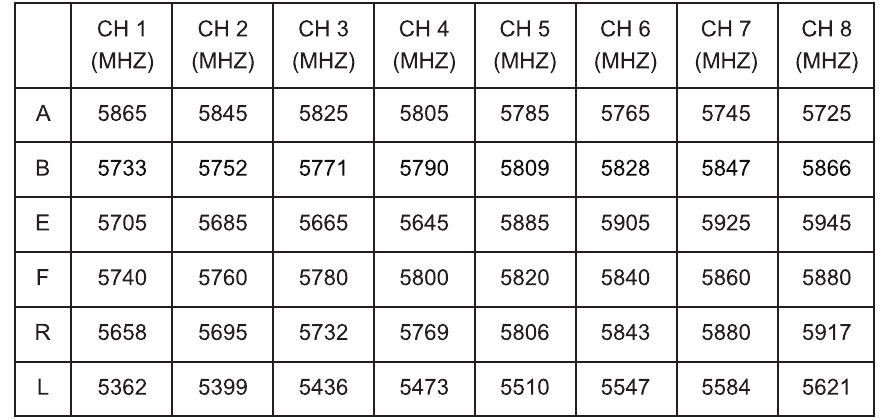 |  | CH 1 (MHZ) | CH 2 (MHZ) | CH 3 (MHZ) | CH 4 (MHZ) | CH 5 (MHZ) | CH 6 (MHZ) | CH 7 (MHZ) | CH 8 (MHZ) |
|---|---|---|---|---|---|---|---|---|
| A | 5865 | 5845 | 5825 | 5805 | 5785 | 5765 | 5745 | 5725 |
| B | 5733 | 5752 | 5771 | 5790 | 5809 | 5828 | 5847 | 5866 |
| E | 5705 | 5685 | 5665 | 5645 | 5885 | 5905 | 5925 | 5945 |
| F | 5740 | 5760 | 5780 | 5800 | 5820 | 5840 | 5860 | 5880 |
| R | 5658 | 5695 | 5732 | 5769 | 5806 | 5843 | 5880 | 5917 |
| L | 5362 | 5399 | 5436 | 5473 | 5510 | 5547 | 5584 | 5621 |